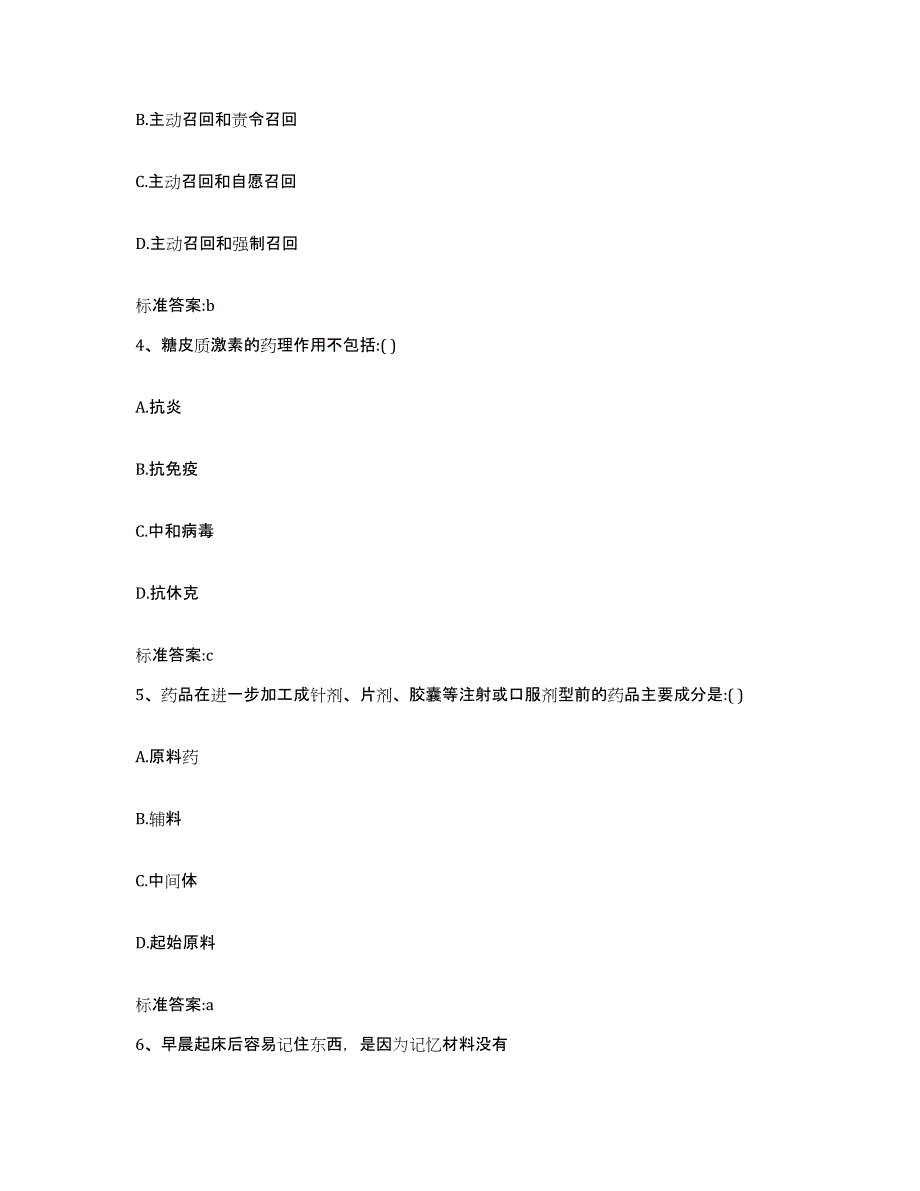 B.主动召回和责令召回

C.主动召回和自愿召回

D.主动召回和强制召回

标准答案:b

4、糖皮质激素的药理作用不包括:( )

A.抗炎

B.抗免疫

C.中和病毒

D.抗休克

标准答案:c

5、药品在进一步加工成针剂、片剂、胶囊等注射或口服剂型前的药品主要成分是:( )

A.原料药

B.辅料

C.中间体

D.起始原料

标准答案:a

6、早晨起床后容易记住东西，是因为记忆材料没有